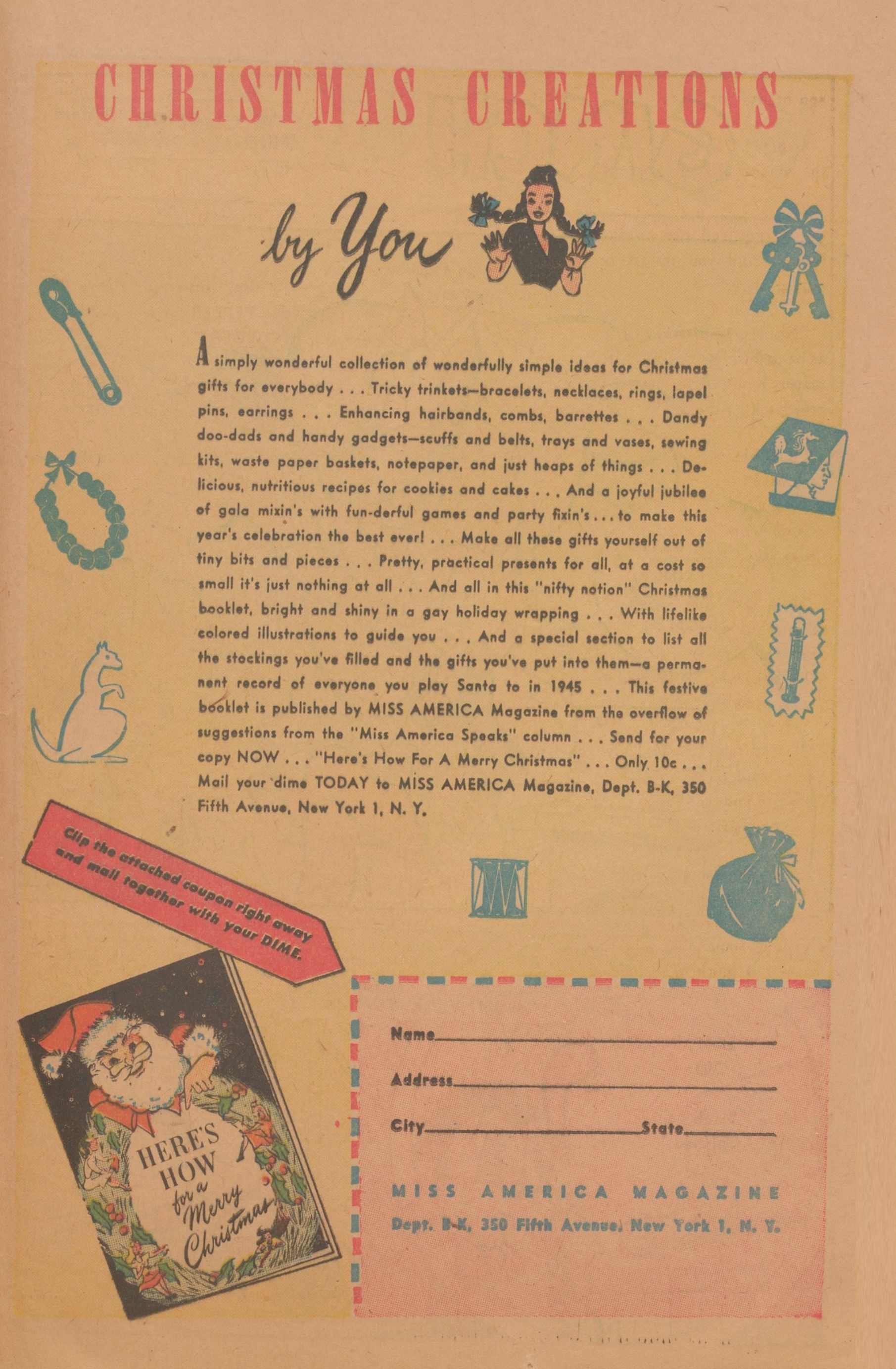 CHRISTMAS CREATIONS

by You

A simply wonderful collection of wonderfully simple ideas for Christmas gifts for everybody . . . Tricky trinkets—bracelets, necklaces, rings, lapel pins, earrings . . . Enhancing hairbands, combs, barrettes . . . Dandy doo-dads and handy gadgets—scuffs and belts, trays and vases, sewing kits, waste paper baskets, notepaper, and just heaps of things . . . Delicious, nutritious recipes for cookies and cakes . . . And a joyful jubilee of gala mixin's with fun-derful games and party fixin's . . . to make this year's celebration the best ever! . . . Make all these gifts yourself out of tiny bits and pieces . . . Pretty, practical presents for all, at a cost so small it's just nothing at all . . . And all in this "nifty notion" Christmas booklet, bright and shiny in a gay holiday wrapping . . . With lifelike colored illustrations to guide you . . . And a special section to list all the stockings you've filled and the gifts you've put into them—a permanent record of everyone you play Santa to in 1945 . . . This festive booklet is published by MISS AMERICA Magazine from the overflow of suggestions from the "Miss America Speaks" column . . . Send for your copy NOW . . . "Here's How For A Merry Christmas" . . . Only 10c . . . Mail your dime TODAY to MISS AMERICA Magazine, Dept. B-K, 350 Fifth Avenue, New York 1, N. Y.

Clip the attached coupon right away and mail together with your DIME.

HERE'S HOW for a Merry Christmas

Name

Address

City State

MISS AMERICA MAGAZINE

Dept. B-K, 350 Fifth Avenue, New York 1, N. Y.